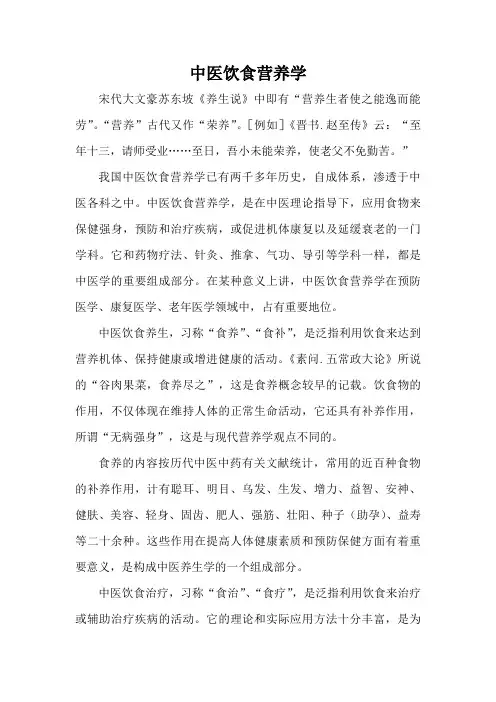 中医饮食营养学

宋代大文豪苏东坡《养生说》中即有“营养生者使之能逸而能劳”。“营养”古代又作“荣养”。[例如]《晋书.赵至传》云：“至年十三，请师受业……至日，吾小未能荣养，使老父不免勤苦。”

我国中医饮食营养学已有两千多年历史，自成体系，渗透于中医各科之中。中医饮食营养学，是在中医理论指导下，应用食物来保健强身，预防和治疗疾病，或促进机体康复以及延缓衰老的一门学科。它和药物疗法、针灸、推拿、气功、导引等学科一样，都是中医学的重要组成部分。在某种意义上讲，中医饮食营养学在预防医学、康复医学、老年医学领域中，占有重要地位。

中医饮食养生，习称“食养”、“食补”，是泛指利用饮食来达到营养机体、保持健康或增进健康的活动。《素问.五常政大论》所说的“谷肉果菜，食养尽之”，这是食养概念较早的记载。饮食物的作用，不仅体现在维持人体的正常生命活动，它还具有补养作用，所谓“无病强身”，这是与现代营养学观点不同的。

食养的内容按历代中医中药有关文献统计，常用的近百种食物的补养作用，计有聪耳、明目、乌发、生发、增力、益智、安神、健肤、美容、轻身、固齿、肥人、强筋、壮阳、种子（助孕）、益寿等二十余种。这些作用在提高人体健康素质和预防保健方面有着重要意义，是构成中医养生学的一个组成部分。

中医饮食治疗，习称“食治”、“食疗”，是泛指利用饮食来治疗或辅助治疗疾病的活动。它的理论和实际应用方法十分丰富，是为